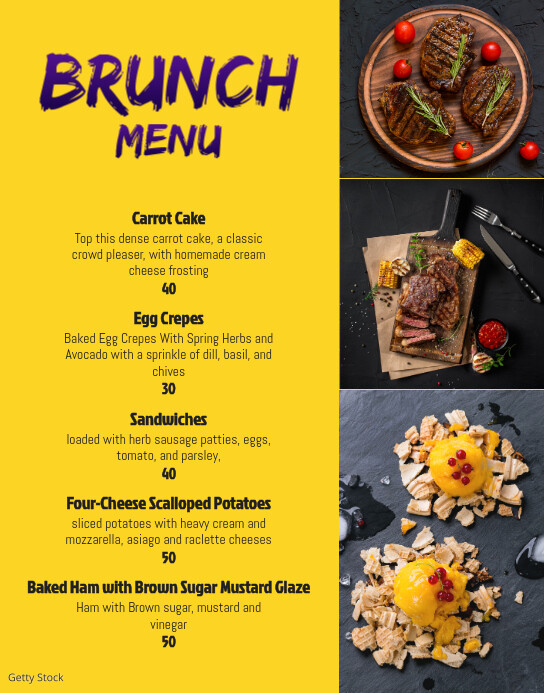 BRUNCH
MENU

Carrot Cake
Top this dense carrot cake, a classic crowd pleaser, with homemade cream cheese frosting
40

Egg Crepes
Baked Egg Crepes With Spring Herbs and Avocado with a sprinkle of dill, basil, and chives
30

Sandwiches
loaded with herb sausage patties, eggs, tomato, and parsley,
40

Four-Cheese Scalloped Potatoes
sliced potatoes with heavy cream and mozzarella, asiago and raclette cheeses
50

Baked Ham with Brown Sugar Mustard Glaze
Ham with Brown sugar, mustard and vinegar
50

Getty Stock